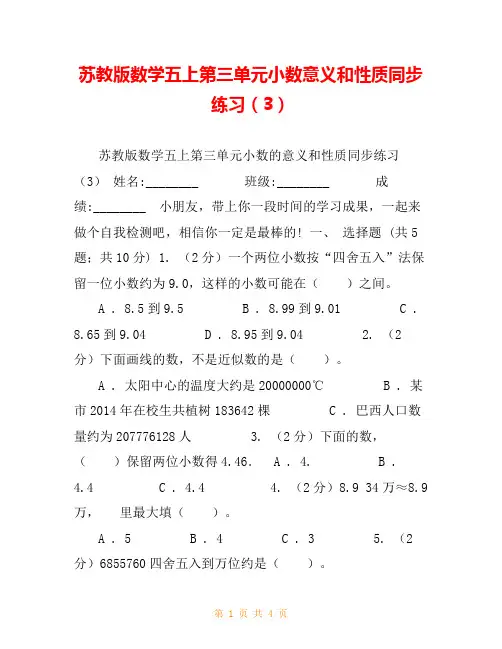 苏教版数学五上第三单元小数意义和性质同步练习（3）

苏教版数学五上第三单元小数的意义和性质同步练习（3） 姓名:________ 班级:________ 成绩:________ 小朋友，带上你一段时间的学习成果，一起来做个自我检测吧，相信你一定是最棒的！ 一、 选择题 (共5题；共10分) 1. （2分）一个两位小数按“四舍五入”法保留一位小数约为9.0，这样的小数可能在（ ）之间。

A . 8.5到9.5 B . 8.99到9.01 C . 8.65到9.04 D . 8.95到9.04 2. （2分）下面画线的数，不是近似数的是（ ）。

A . 太阳中心的温度大约是20000000℃ B . 某市2014年在校生共植树183642棵 C . 巴西人口数量约为207776128人 3. （2分）下面的数，（ ）保留两位小数得4.46. A . 4. B . 4.4 C . 4.4 4. （2分）8.9 34万≈8.9万， 里最大填（ ）。

A . 5 B . 4 C . 3 5. （2分）6855760四舍五入到万位约是（ ）。

第 1 页 共 4 页